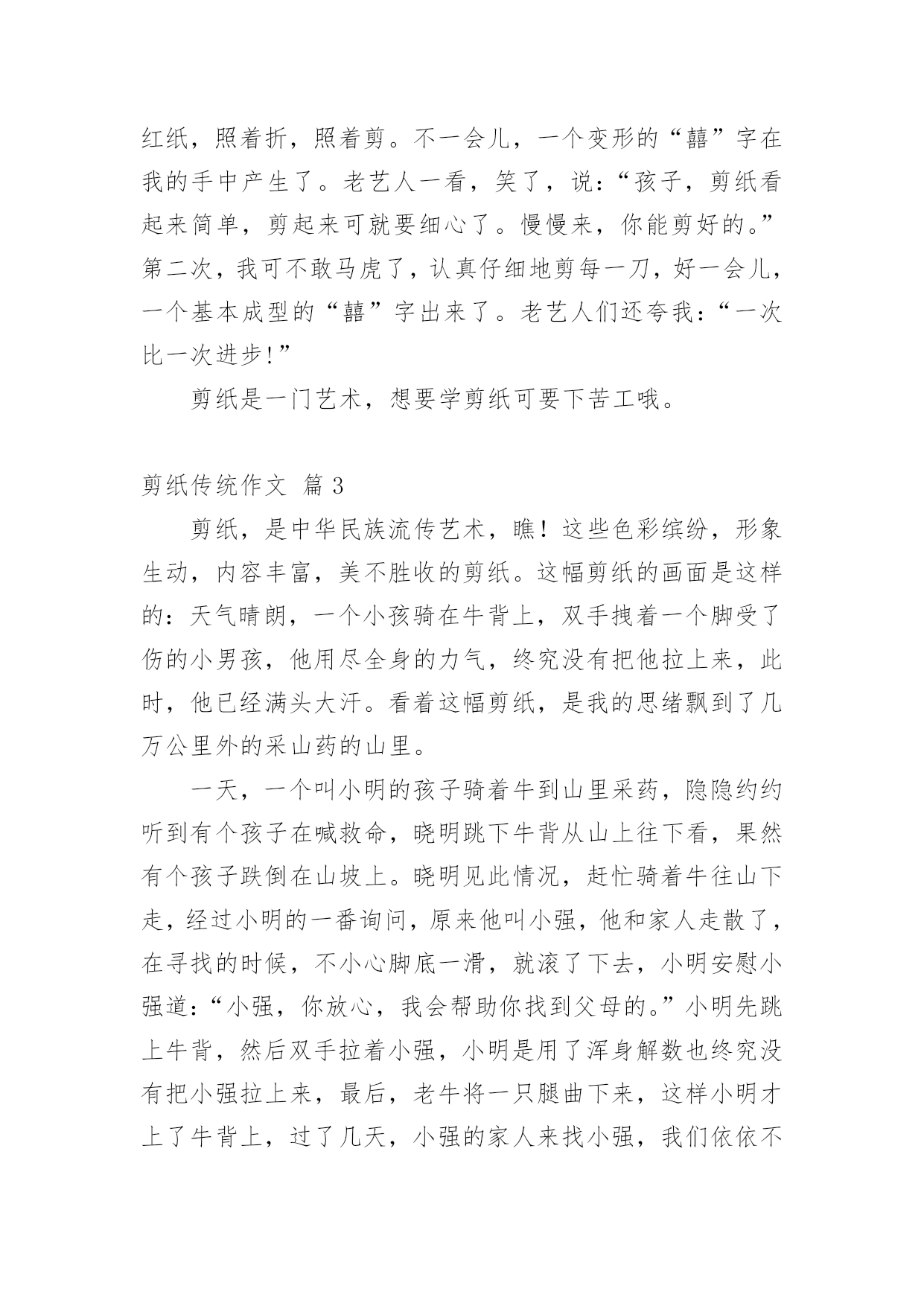 红纸，照着折，照着剪。不一会儿，一个变形的“囍”字在我的手中产生了。老艺人一看，笑了，说：“孩子，剪纸看起来简单，剪起来可就要细心了。慢慢来，你能剪好的。”第二次，我可不敢马虎了，认真仔细地剪每一刀，好一会儿，一个基本成型的“囍”字出来了。老艺人们还夸我：“一次比一次进步!”

剪纸是一门艺术，想要学剪纸可要下苦工哦。

剪纸传统作文 篇3

剪纸，是中华民族流传艺术，瞧！这些色彩缤纷，形象生动，内容丰富，美不胜收的剪纸。这幅剪纸的画面是这样的：天气晴朗，一个小孩骑在牛背上，双手拽着一个脚受了伤的小男孩，他用尽全身的力气，终究没有把他拉上来，此时，他已经满头大汗。看着这幅剪纸，是我的思绪飘到了几万公里外的采山药的山里。

一天，一个叫小明的孩子骑着牛到山里采药，隐隐约约听到有个孩子在喊救命，晓明跳下牛背从山上往下看，果然有个孩子跌倒在山坡上。晓明见此情况，赶忙骑着牛往山下走，经过小明的一番询问，原来他叫小强，他和家人走散了，在寻找的时候，不小心脚底一滑，就滚了下去，小明安慰小强道：“小强，你放心，我会帮助你找到父母的。”小明先跳上牛背，然后双手拉着小强，小明是用了浑身解数也终究没有把小强拉上来，最后，老牛将一只腿曲下来，这样小明才上了牛背上，过了几天，小强的家人来找小强，我们依依不